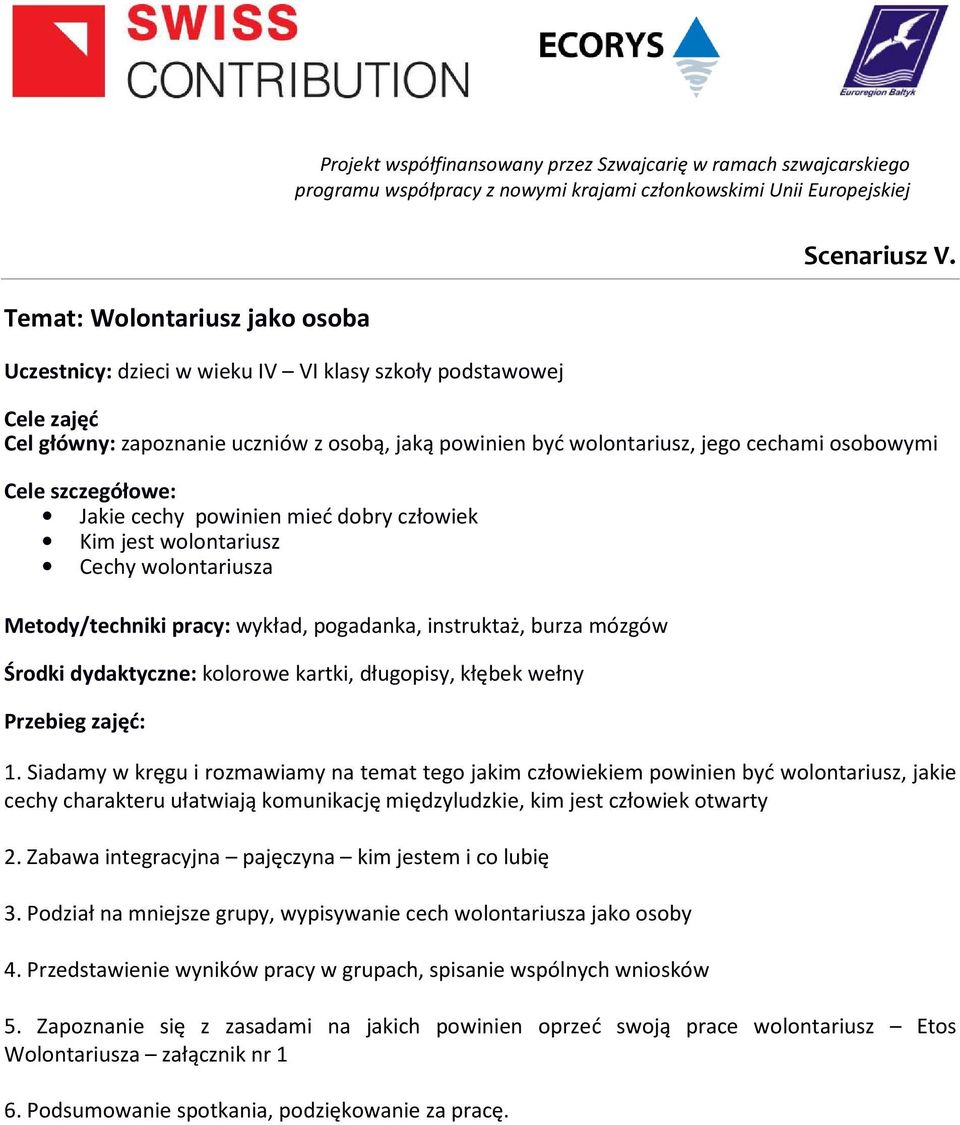 SWISS CONTRIBUTION

ECORYS

Euroregion Bałtyk

Projekt współfinansowany przez Szwajcarię w ramach szwajcarskiego programu współpracy z nowymi krajami członkowskimi Unii Europejskiej

Scenariusz V.

Temat: Wolontariusz jako osoba

Uczestnicy: dzieci w wieku IV – VI klasy szkoły podstawowej

Cele zajęć
Cel główny: zapoznanie uczniów z osobą, jaką powinien być wolontariusz, jego cechami osobowymi

Cele szczegółowe:
• Jakie cechy powinien mieć dobry człowiek
• Kim jest wolontariusz
• Cechy wolontariusza

Metody/techniki pracy: wykład, pogadanka, instruktaż, burza mózgów

Środki dydaktyczne: kolorowe kartki, długopisy, kłębek wełny

Przebieg zajęć:

1. Siadamy w kręgu i rozmawiamy na temat tego jakim człowiekiem powinien być wolontariusz, jakie cechy charakteru ułatwiają komunikację międzyludzkie, kim jest człowiek otwarty

2. Zabawa integracyjna – pajęczyna – kim jestem i co lubię

3. Podział na mniejsze grupy, wypisywanie cech wolontariusza jako osoby

4. Przedstawienie wyników pracy w grupach, spisanie wspólnych wniosków

5. Zapoznanie się z zasadami na jakich powinien oprzeć swoją prace wolontariusz – Etos Wolontariusza – załącznik nr 1

6. Podsumowanie spotkania, podziękowanie za pracę.